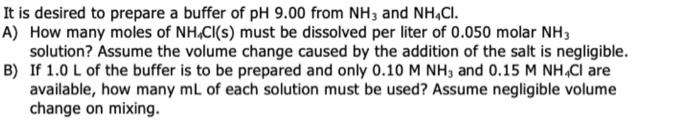 It is desired to prepare a buffer of pH 9.00 from $NH_3$ and $NH_4Cl$.

A) How many moles of $NH_4Cl(s)$ must be dissolved per liter of 0.050 molar $NH_3$ solution? Assume the volume change caused by the addition of the salt is negligible.

B) If 1.0 L of the buffer is to be prepared and only 0.10 M $NH_3$ and 0.15 M $NH_4Cl$ are available, how many mL of each solution must be used? Assume negligible volume change on mixing.